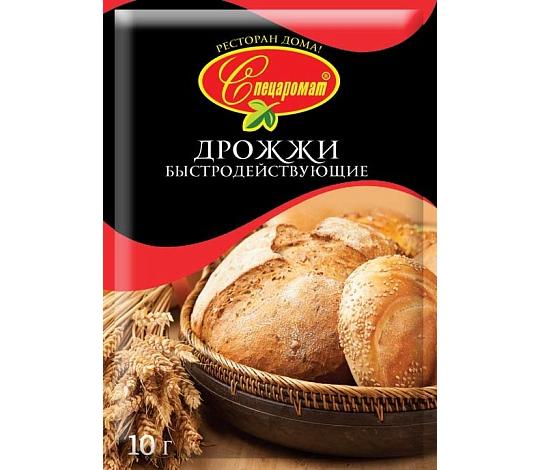 РЕСТОРАН ДОМА!
Спецаромат®

ДРОЖЖИ
БЫСТРОДЕЙСТВУЮЩИЕ

10 г